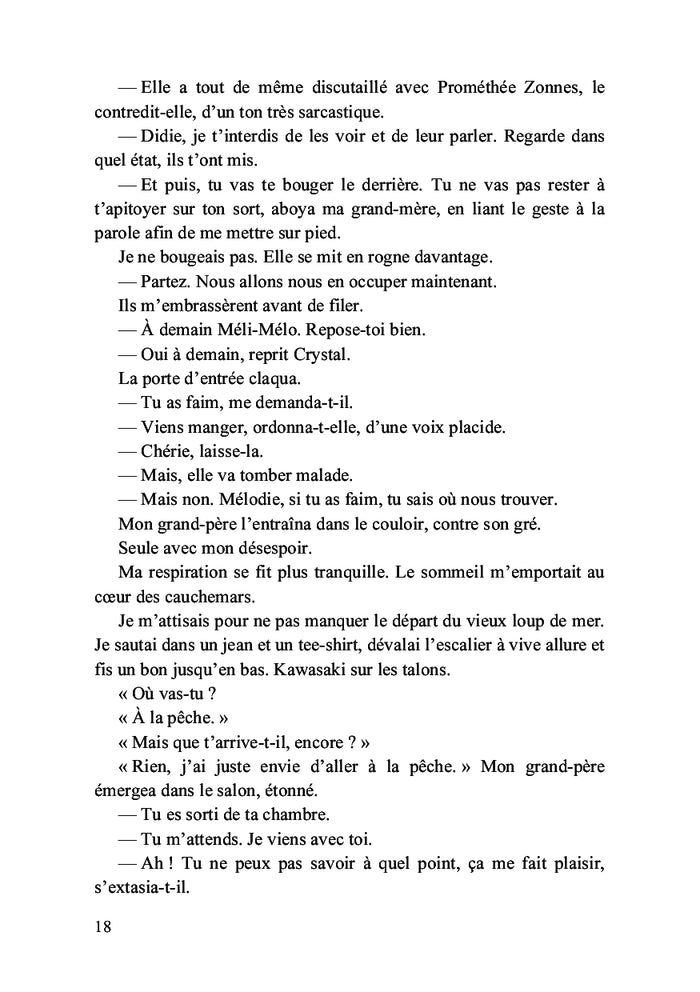 — Elle a tout de même discutaillé avec Prométhée Zonnes, le contredit-elle, d'un ton très sarcastique.

— Didie, je t'interdis de les voir et de leur parler. Regarde dans quel état, ils t'ont mis.

— Et puis, tu vas te bouger le derrière. Tu ne vas pas rester à t'apitoyer sur ton sort, aboya ma grand-mère, en liant le geste à la parole afin de me mettre sur pied.

Je ne bougeais pas. Elle se mit en rogne davantage.

— Partez. Nous allons nous en occuper maintenant.

Ils m'embrassèrent avant de filer.

— À demain Méli-Mélo. Repose-toi bien.

— Oui à demain, reprit Crystal.

La porte d'entrée claqua.

— Tu as faim, me demanda-t-il.

— Viens manger, ordonna-t-elle, d'une voix placide.

— Chérie, laisse-la.

— Mais, elle va tomber malade.

— Mais non. Mélodie, si tu as faim, tu sais où nous trouver.

Mon grand-père l'entraîna dans le couloir, contre son gré.

Seule avec mon désespoir.

Ma respiration se fit plus tranquille. Le sommeil m'emportait au cœur des cauchemars.

Je m'attisais pour ne pas manquer le départ du vieux loup de mer. Je sautai dans un jean et un tee-shirt, dévalai l'escalier à vive allure et fis un bon jusqu'en bas. Kawasaki sur les talons.

« Où vas-tu ?

« À la pêche. »

« Mais que t'arrive-t-il, encore ? »

« Rien, j'ai juste envie d'aller à la pêche. » Mon grand-père émergea dans le salon, étonné.

— Tu es sorti de ta chambre.

— Tu m'attends. Je viens avec toi.

— Ah ! Tu ne peux pas savoir à quel point, ça me fait plaisir, s'extasia-t-il.

18